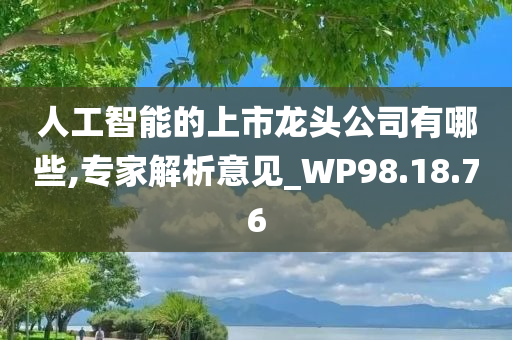 人工智能的上市龙头公司有哪些,专家解析意见_WP98.18.76